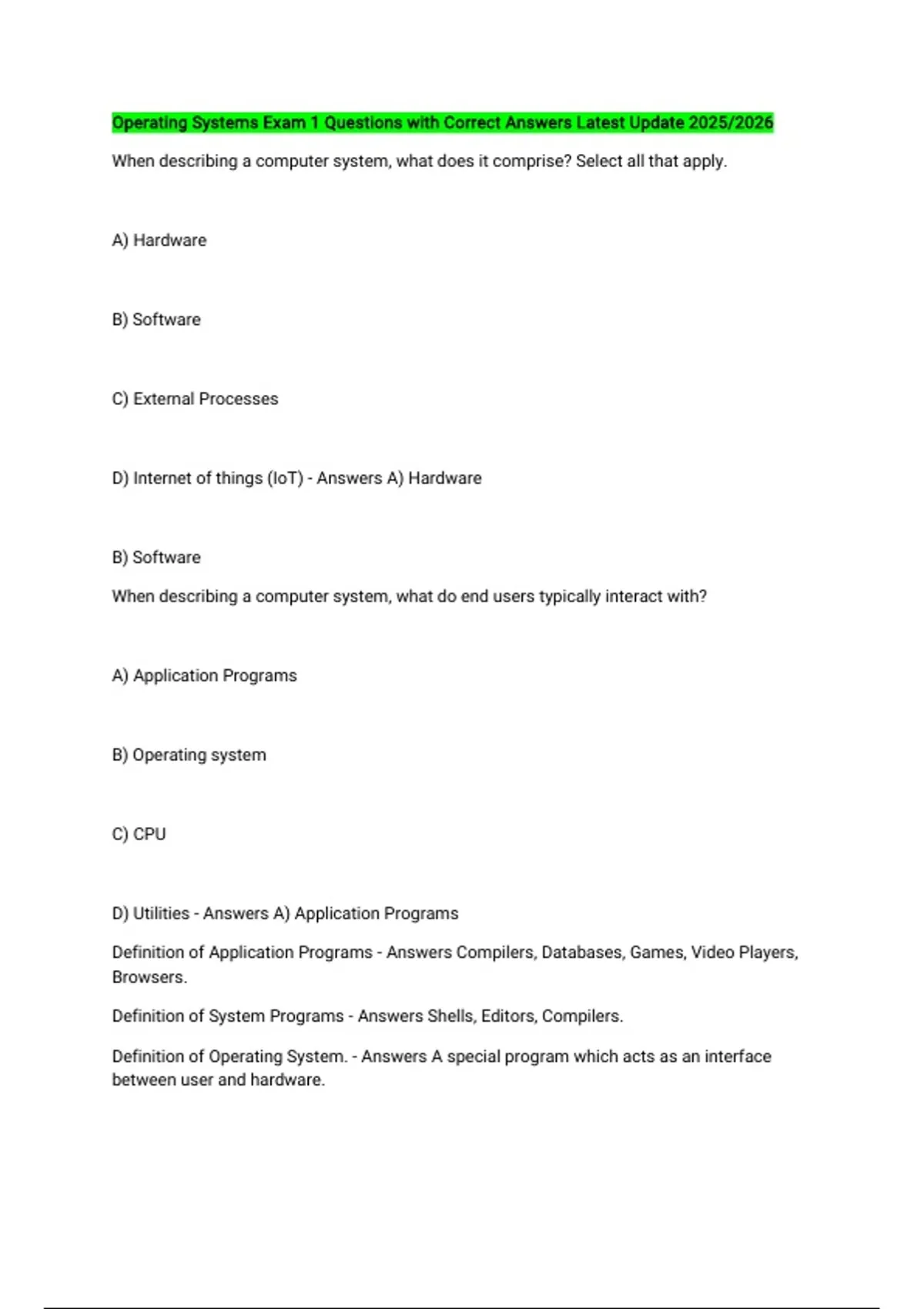 Operating Systems Exam 1 Questions with Correct Answers Latest Update 2025/2026

When describing a computer system, what does it comprise? Select all that apply.

A) Hardware

B) Software

C) External Processes

D) Internet of things (IoT) - Answers A) Hardware

B) Software

When describing a computer system, what do end users typically interact with?

A) Application Programs

B) Operating system

C) CPU

D) Utilities - Answers A) Application Programs

Definition of Application Programs - Answers Compilers, Databases, Games, Video Players, Browsers.

Definition of System Programs - Answers Shells, Editors, Compilers.

Definition of Operating System. - Answers A special program which acts as an interface between user and hardware.